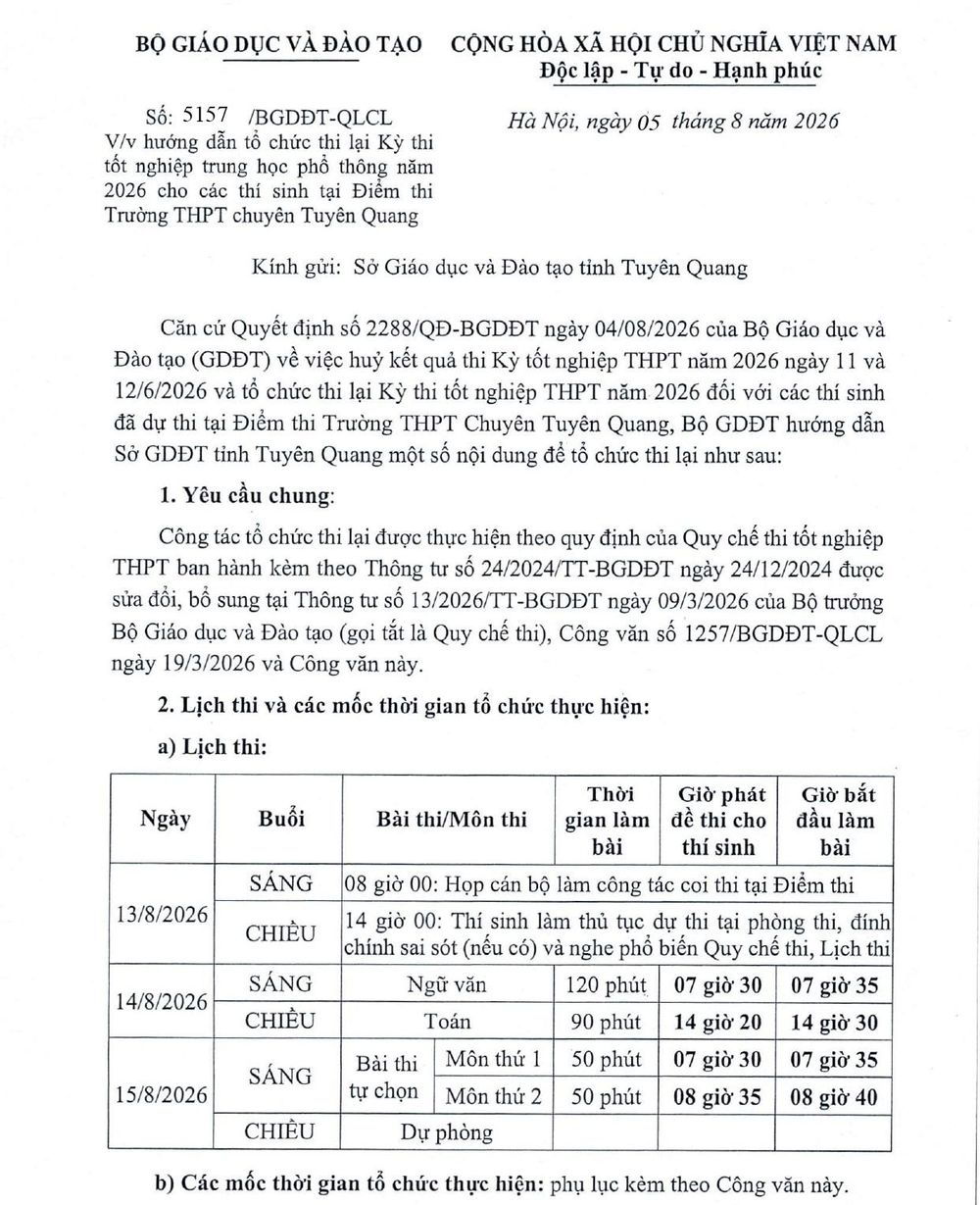 BỘ GIÁO DỤC VÀ ĐÀO TẠO

Số: 5157 /BGDĐT-QLCL
V/v hướng dẫn tổ chức thi lại Kỳ thi tốt nghiệp trung học phổ thông năm 2026 cho các thí sinh tại Điểm thi Trường THPT chuyên Tuyên Quang

CỘNG HÒA XÃ HỘI CHỦ NGHĨA VIỆT NAM
Độc lập - Tự do - Hạnh phúc

Hà Nội, ngày 05 tháng 8 năm 2026

Kính gửi: Sở Giáo dục và Đào tạo tỉnh Tuyên Quang

Căn cứ Quyết định số 2288/QĐ-BGDĐT ngày 04/08/2026 của Bộ Giáo dục và Đào tạo (GDĐT) về việc huỷ kết quả thi Kỳ tốt nghiệp THPT năm 2026 ngày 11 và 12/6/2026 và tổ chức thi lại Kỳ thi tốt nghiệp THPT năm 2026 đối với các thí sinh đã dự thi tại Điểm thi Trường THPT Chuyên Tuyên Quang, Bộ GDĐT hướng dẫn Sở GDĐT tỉnh Tuyên Quang một số nội dung để tổ chức thi lại như sau:

1. Yêu cầu chung:

Công tác tổ chức thi lại được thực hiện theo quy định của Quy chế thi tốt nghiệp THPT ban hành kèm theo Thông tư số 24/2024/TT-BGDĐT ngày 24/12/2024 được sửa đổi, bổ sung tại Thông tư số 13/2026/TT-BGDĐT ngày 09/3/2026 của Bộ trưởng Bộ Giáo dục và Đào tạo (gọi tắt là Quy chế thi), Công văn số 1257/BGDĐT-QLCL ngày 19/3/2026 và Công văn này.

2. Lịch thi và các mốc thời gian tổ chức thực hiện:

a) Lịch thi:

| Ngày | Buổi | Bài thi/Môn thi | | Thời gian làm bài | Giờ phát đề thi cho thí sinh | Giờ bắt đầu làm bài |
|---|---|---|---|---|---|---|
| 13/8/2026 | SÁNG | 08 giờ 00: Họp cán bộ làm công tác coi thi tại Điểm thi | | | | |
| | CHIỀU | 14 giờ 00: Thí sinh làm thủ tục dự thi tại phòng thi, đính chính sai sót (nếu có) và nghe phổ biến Quy chế thi, Lịch thi | | | | |
| 14/8/2026 | SÁNG | Ngữ văn | | 120 phút | 07 giờ 30 | 07 giờ 35 |
| | CHIỀU | Toán | | 90 phút | 14 giờ 20 | 14 giờ 30 |
| 15/8/2026 | SÁNG | Bài thi tự chọn | Môn thứ 1 | 50 phút | 07 giờ 30 | 07 giờ 35 |
| | | | Môn thứ 2 | 50 phút | 08 giờ 35 | 08 giờ 40 |
| | CHIỀU | Dự phòng | | | | |

b) Các mốc thời gian tổ chức thực hiện: phụ lục kèm theo Công văn này.